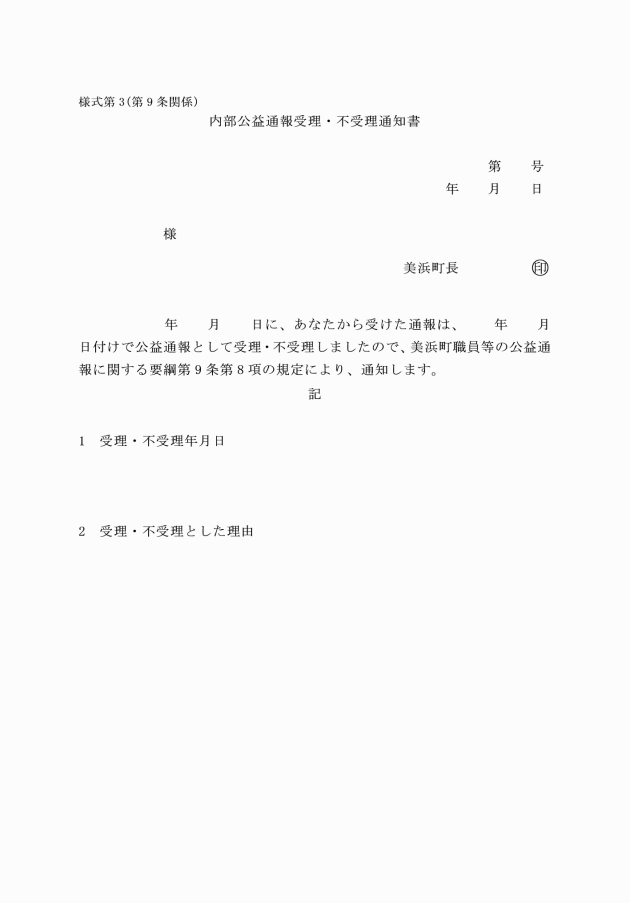 様式第3(第9条関係)

内部公益通報受理・不受理通知書

第　　号

年　　月　　日

様

美浜町長　　　　印

年　　月　　日に、あなたから受けた通報は、　　年　　月　日付けで公益通報として受理・不受理しましたので、美浜町職員等の公益通報に関する要綱第9条第8項の規定により、通知します。

記

1　受理・不受理年月日

2　受理・不受理とした理由